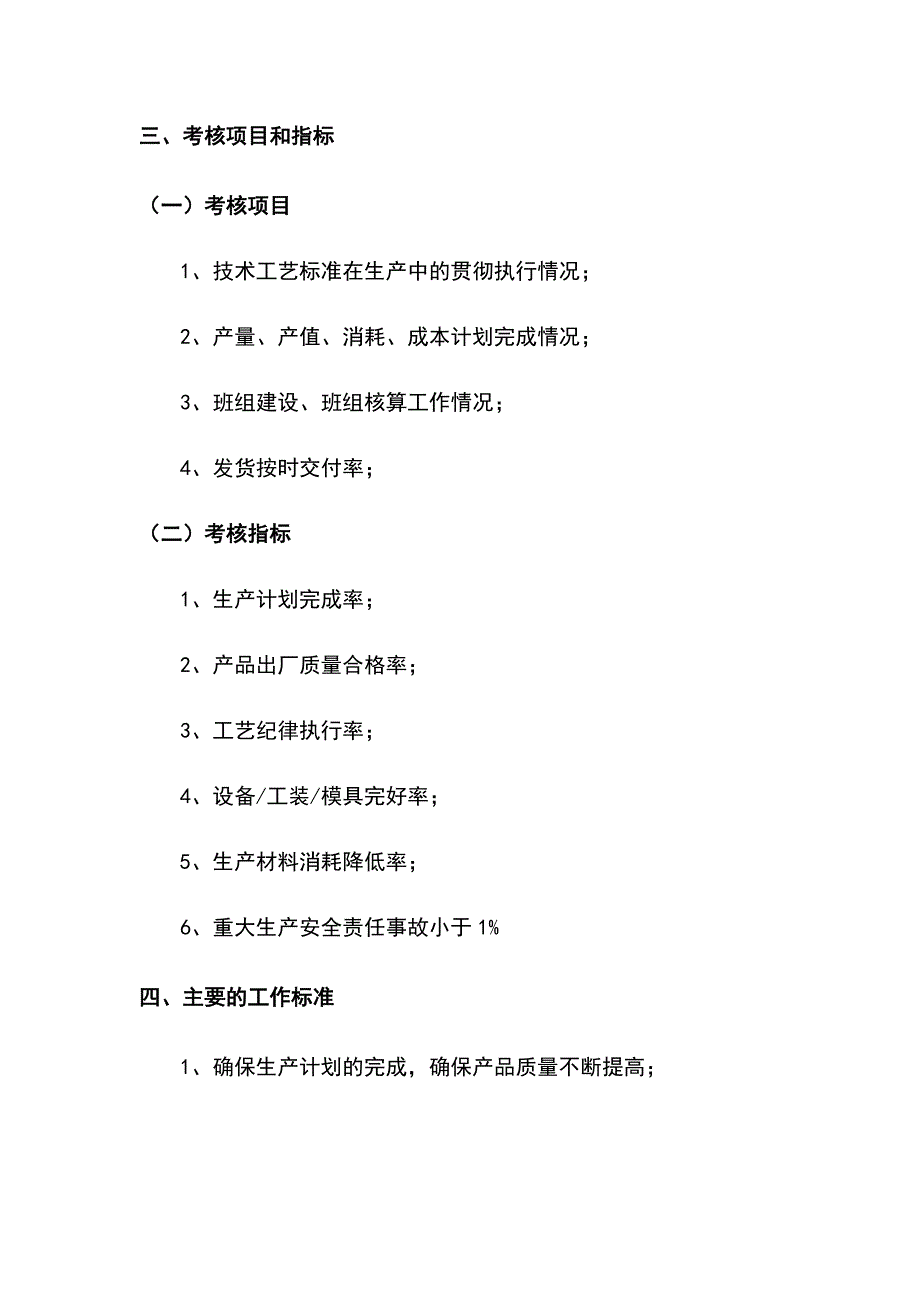 三、考核项目和指标

（一）考核项目

1、技术工艺标准在生产中的贯彻执行情况；

2、产量、产值、消耗、成本计划完成情况；

3、班组建设、班组核算工作情况；

4、发货按时交付率；

（二）考核指标

1、生产计划完成率；

2、产品出厂质量合格率；

3、工艺纪律执行率；

4、设备/工装/模具完好率；

5、生产材料消耗降低率；

6、重大生产安全责任事故小于 1%

四、主要的工作标准

1、确保生产计划的完成，确保产品质量不断提高；